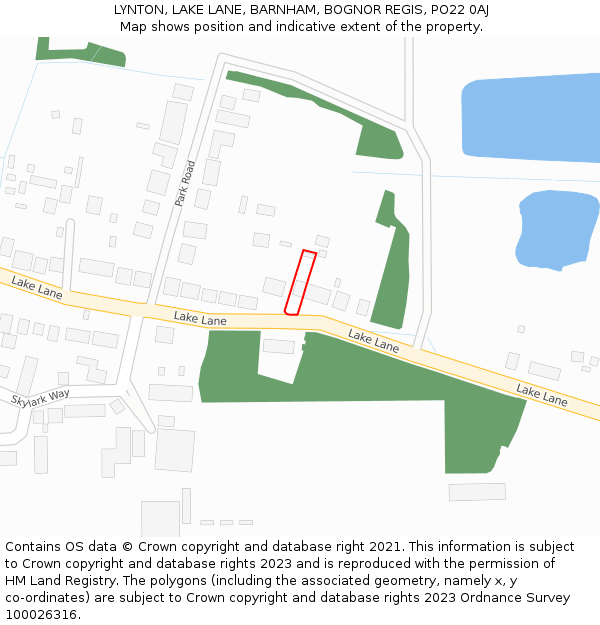 LYNTON, LAKE LANE, BARNHAM, BOGNOR REGIS, PO22 0AJ
Map shows position and indicative extent of the property.

Park Road
Lake Lane
Lake Lane
Lake Lane
Lake Lane
Skylark Way

Contains OS data © Crown copyright and database right 2021. This information is subject to Crown copyright and database rights 2023 and is reproduced with the permission of HM Land Registry. The polygons (including the associated geometry, namely x, y co-ordinates) are subject to Crown copyright and database rights 2023 Ordnance Survey 100026316.